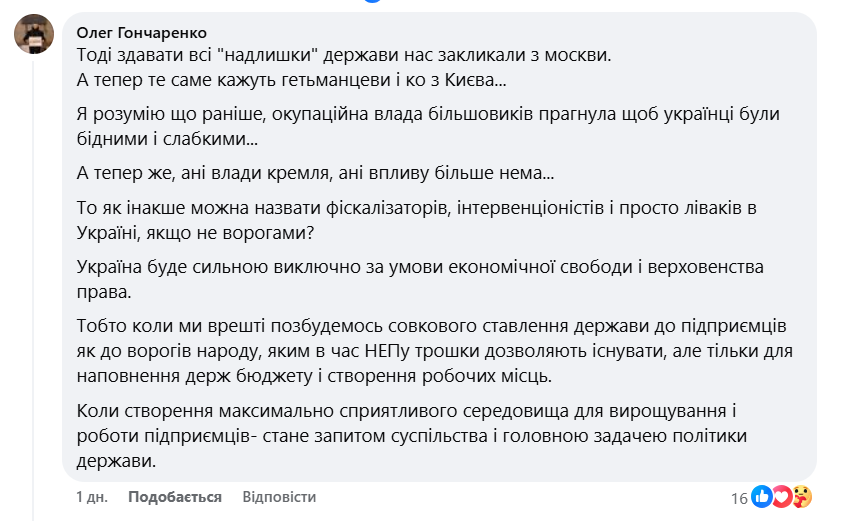 Олег Гончаренко
Тоді здавати всі "надлишки" держави нас закликали з москви.
А тепер те саме кажуть гетьманцеви і ко з Києва...

Я розумію що раніше, окупаційна влада більшовиків прагнула щоб українці були бідними і слабкими...

А тепер же, ані влади кремля, ані впливу більше нема...

То як інакше можна назвати фіскалізаторів, інтервенціоністів і просто ліваків в Україні, якщо не ворогами?

Україна буде сильною виключно за умови економічної свободи і верховенства права.

Тобто коли ми врешті позбудемось совкового ставлення держави до підприємців як до ворогів народу, яким в час НЕПу трошки дозволяють існувати, але тільки для наповнення держ бюджету і створення робочих місць.

Коли створення максимально сприятливого середовища для вирощування і роботи підприємців- стане запитом суспільства і головною задачею політики держави.

1 дн. Подобається Відповісти 16